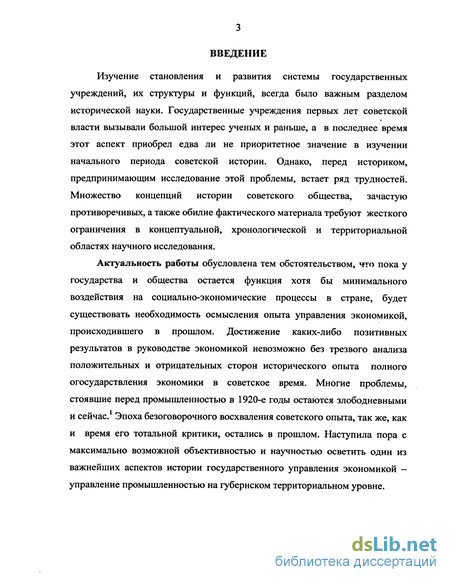 3

ВВЕДЕНИЕ

Изучение становления и развития системы государственных учреждений, их структуры и функций, всегда было важным разделом исторической науки. Государственные учреждения первых лет советской власти вызывали большой интерес ученых и раньше, а в последнее время этот аспект приобрел едва ли не приоритетное значение в изучении начального периода советской истории. Однако, перед историком, предпринимающим исследование этой проблемы, встает ряд трудностей. Множество концепций истории советского общества, зачастую противоречивых, а также обилие фактического материала требуют жесткого ограничения в концептуальной, хронологической и территориальной областях научного исследования.

Актуальность работы обусловлена тем обстоятельством, что пока у государства и общества остается функция хотя бы минимального воздействия на социально-экономические процессы в стране, будет существовать необходимость осмысления опыта управления экономикой, происходившего в прошлом. Достижение каких-либо позитивных результатов в руководстве экономикой невозможно без трезвого анализа положительных и отрицательных сторон исторического опыта полного огосударствления экономики в советское время. Многие проблемы, стоявшие перед промышленностью в 1920-е годы остаются злободневными и сейчас.$^1$ Эпоха безоговорочного восхваления советского опыта, так же, как и время его тотальной критики, остались в прошлом. Наступила пора с максимально возможной объективностью и научностью осветить один из важнейших аспектов истории государственного управления экономикой – управление промышленностью на губернском территориальном уровне.

dsLib.net
библиотека диссертаций